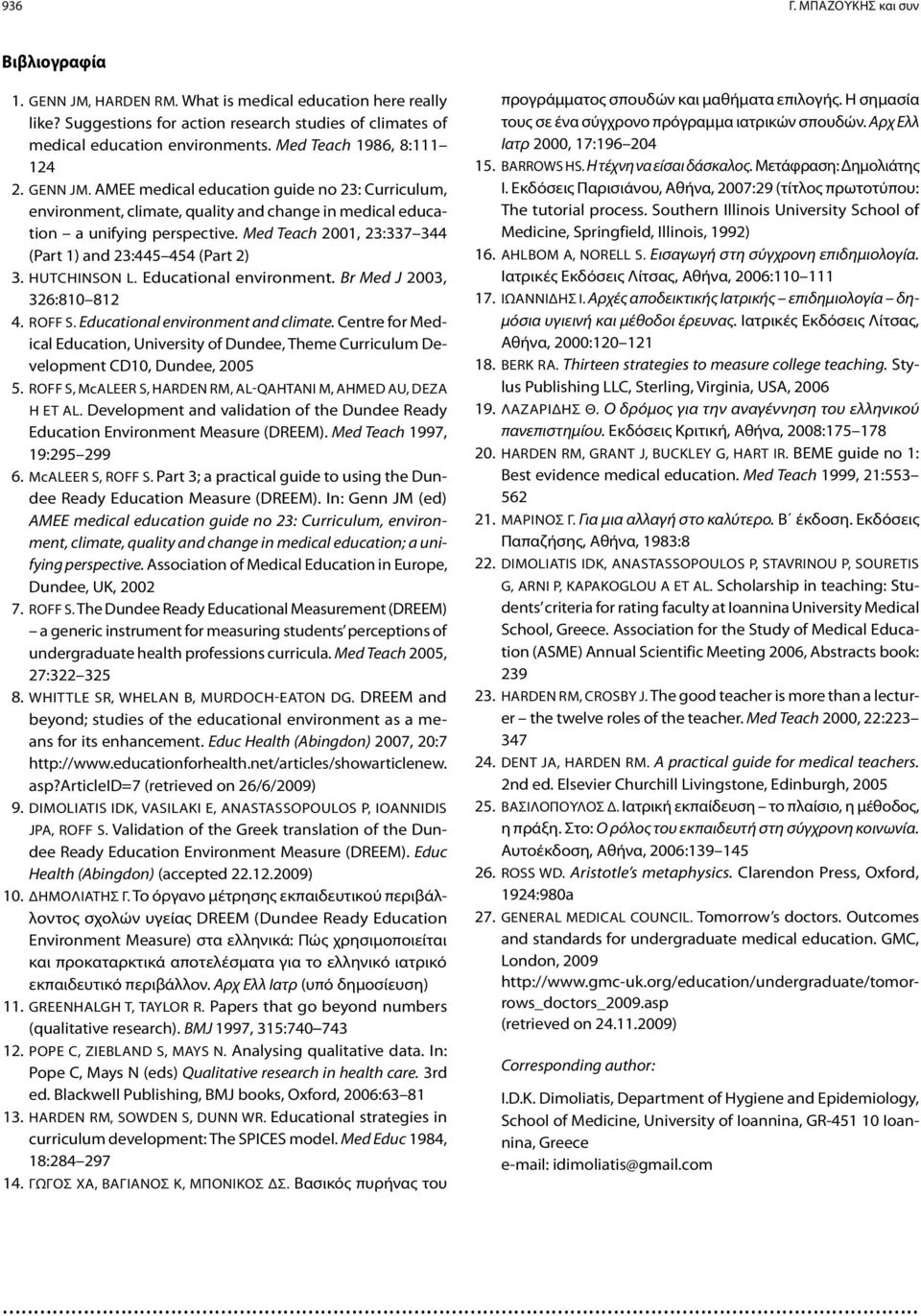 936 Γ. ΜΠΑΖΟΥΚΗΣ και συν

Βιβλιογραφία

1. GENN JM, HARDEN RM. What is medical education here really like? Suggestions for action research studies of climates of medical education environments. Med Teach 1986, 8:111–124
2. GENN JM. AMEE medical education guide no 23: Curriculum, environment, climate, quality and change in medical education – a unifying perspective. Med Teach 2001, 23:337–344 (Part 1) and 23:445–454 (Part 2)
3. HUTCHINSON L. Educational environment. Br Med J 2003, 326:810–812
4. ROFF S. Educational environment and climate. Centre for Medical Education, University of Dundee, Theme Curriculum Development CD10, Dundee, 2005
5. ROFF S, McALEER S, HARDEN RM, AL-QAHTANI M, AHMED AU, DEZA H ET AL. Development and validation of the Dundee Ready Education Environment Measure (DREEM). Med Teach 1997, 19:295–299
6. McALEER S, ROFF S. Part 3; a practical guide to using the Dundee Ready Education Measure (DREEM). In: Genn JM (ed) AMEE medical education guide no 23: Curriculum, environment, climate, quality and change in medical education; a unifying perspective. Association of Medical Education in Europe, Dundee, UK, 2002
7. ROFF S. The Dundee Ready Educational Measurement (DREEM) – a generic instrument for measuring students' perceptions of undergraduate health professions curricula. Med Teach 2005, 27:322–325
8. WHITTLE SR, WHELAN B, MURDOCH-EATON DG. DREEM and beyond; studies of the educational environment as a means for its enhancement. Educ Health (Abingdon) 2007, 20:7 http://www.educationforhealth.net/articles/showarticlenew.asp?ArticleID=7 (retrieved on 26/6/2009)
9. DIMOLIATIS IDK, VASILAKI E, ANASTASSOPOULOS P, IOANNIDIS JPA, ROFF S. Validation of the Greek translation of the Dundee Ready Education Environment Measure (DREEM). Educ Health (Abingdon) (accepted 22.12.2009)
10. ΔΗΜΟΛΙΑΤΗΣ Γ. Το όργανο μέτρησης εκπαιδευτικού περιβάλλοντος σχολών υγείας DREEM (Dundee Ready Education Environment Measure) στα ελληνικά: Πώς χρησιμοποιείται και προκαταρκτικά αποτελέσματα για το ελληνικό ιατρικό εκπαιδευτικό περιβάλλον. Αρχ Ελλ Ιατρ (υπό δημοσίευση)
11. GREENHALGH T, TAYLOR R. Papers that go beyond numbers (qualitative research). BMJ 1997, 315:740–743
12. POPE C, ZIEBLAND S, MAYS N. Analysing qualitative data. In: Pope C, Mays N (eds) Qualitative research in health care. 3rd ed. Blackwell Publishing, BMJ books, Oxford, 2006:63–81
13. HARDEN RM, SOWDEN S, DUNN WR. Educational strategies in curriculum development: The SPICES model. Med Educ 1984, 18:284–297
14. ΓΩΓΟΣ ΧΑ, ΒΑΓΙΑΝΟΣ Κ, ΜΠΟΝΙΚΟΣ ΔΣ. Βασικός πυρήνας του προγράμματος σπουδών και μαθήματα επιλογής. Η σημασία τους σε ένα σύγχρονο πρόγραμμα ιατρικών σπουδών. Αρχ Ελλ Ιατρ 2000, 17:196–204
15. BARROWS HS. Η τέχνη να είσαι δάσκαλος. Μετάφραση: Δημολιάτης Ι. Εκδόσεις Παρισιάνου, Αθήνα, 2007:29 (τίτλος πρωτοτύπου: The tutorial process. Southern Illinois University School of Medicine, Springfield, Illinois, 1992)
16. AHLBOM A, NORELL S. Εισαγωγή στη σύγχρονη επιδημιολογία. Ιατρικές Εκδόσεις Λίτσας, Αθήνα, 2006:110–111
17. ΙΩΑΝΝΙΔΗΣ Ι. Αρχές αποδεικτικής Ιατρικής – επιδημιολογία – δημόσια υγιεινή και μέθοδοι έρευνας. Ιατρικές Εκδόσεις Λίτσας, Αθήνα, 2000:120–121
18. BERK RA. Thirteen strategies to measure college teaching. Stylus Publishing LLC, Sterling, Virginia, USA, 2006
19. ΛΑΖΑΡΙΔΗΣ Θ. Ο δρόμος για την αναγέννηση του ελληνικού πανεπιστημίου. Εκδόσεις Κριτική, Αθήνα, 2008:175–178
20. HARDEN RM, GRANT J, BUCKLEY G, HART IR. BEME guide no 1: Best evidence medical education. Med Teach 1999, 21:553–562
21. ΜΑΡΙΝΟΣ Γ. Για μια αλλαγή στο καλύτερο. Β΄ έκδοση. Εκδόσεις Παπαζήσης, Αθήνα, 1983:8
22. DIMOLIATIS IDK, ANASTASSOPOULOS P, STAVRINOU P, SOURETIS G, ARNI P, KAPAKOGLOU A ET AL. Scholarship in teaching: Students' criteria for rating faculty at Ioannina University Medical School, Greece. Association for the Study of Medical Education (ASME) Annual Scientific Meeting 2006, Abstracts book: 239
23. HARDEN RM, CROSBY J. The good teacher is more than a lecturer – the twelve roles of the teacher. Med Teach 2000, 22:223–347
24. DENT JA, HARDEN RM. A practical guide for medical teachers. 2nd ed. Elsevier Churchill Livingstone, Edinburgh, 2005
25. ΒΑΣΙΛΟΠΟΥΛΟΣ Δ. Ιατρική εκπαίδευση – το πλαίσιο, η μέθοδος, η πράξη. Στο: Ο ρόλος του εκπαιδευτή στη σύγχρονη κοινωνία. Αυτοέκδοση, Αθήνα, 2006:139–145
26. ROSS WD. Aristotle's metaphysics. Clarendon Press, Oxford, 1924:980a
27. GENERAL MEDICAL COUNCIL. Tomorrow's doctors. Outcomes and standards for undergraduate medical education. GMC, London, 2009 http://www.gmc-uk.org/education/undergraduate/tomorrows_doctors_2009.asp (retrieved on 24.11.2009)

Corresponding author:

I.D.K. Dimoliatis, Department of Hygiene and Epidemiology, School of Medicine, University of Ioannina, GR-451 10 Ioannina, Greece
e-mail: idimoliatis@gmail.com